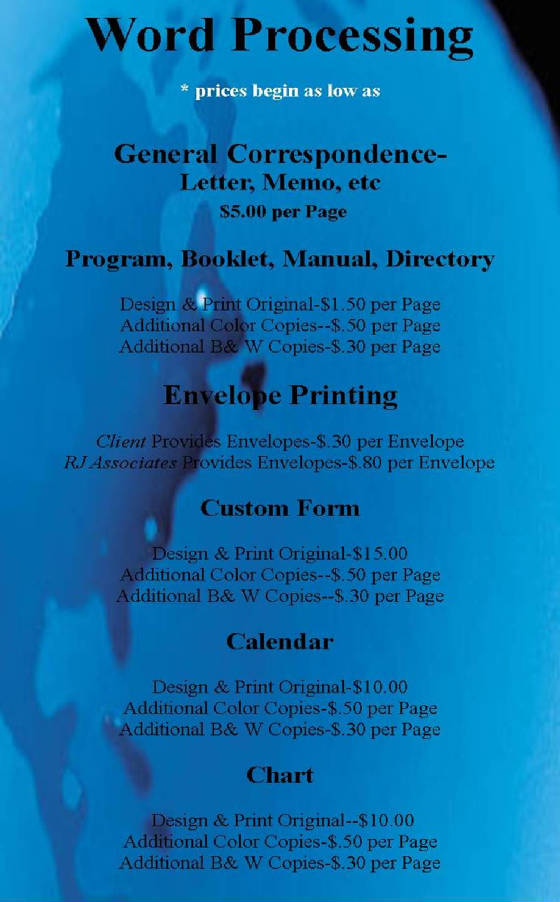 Word Processing

* prices begin as low as

General Correspondence-
Letter, Memo, etc
$5.00 per Page

Program, Booklet, Manual, Directory

Design & Print Original-$1.50 per Page
Additional Color Copies--$.50 per Page
Additional B& W Copies-$.30 per Page

Envelope Printing

Client Provides Envelopes-$.30 per Envelope
RJ Associates Provides Envelopes-$.80 per Envelope

Custom Form

Design & Print Original-$15.00
Additional Color Copies--$.50 per Page
Additional B& W Copies--$.30 per Page

Calendar

Design & Print Original-$10.00
Additional Color Copies-$.50 per Page
Additional B& W Copies-$.30 per Page

Chart

Design & Print Original--$10.00
Additional Color Copies-$.50 per Page
Additional B& W Copies-$.30 per Page